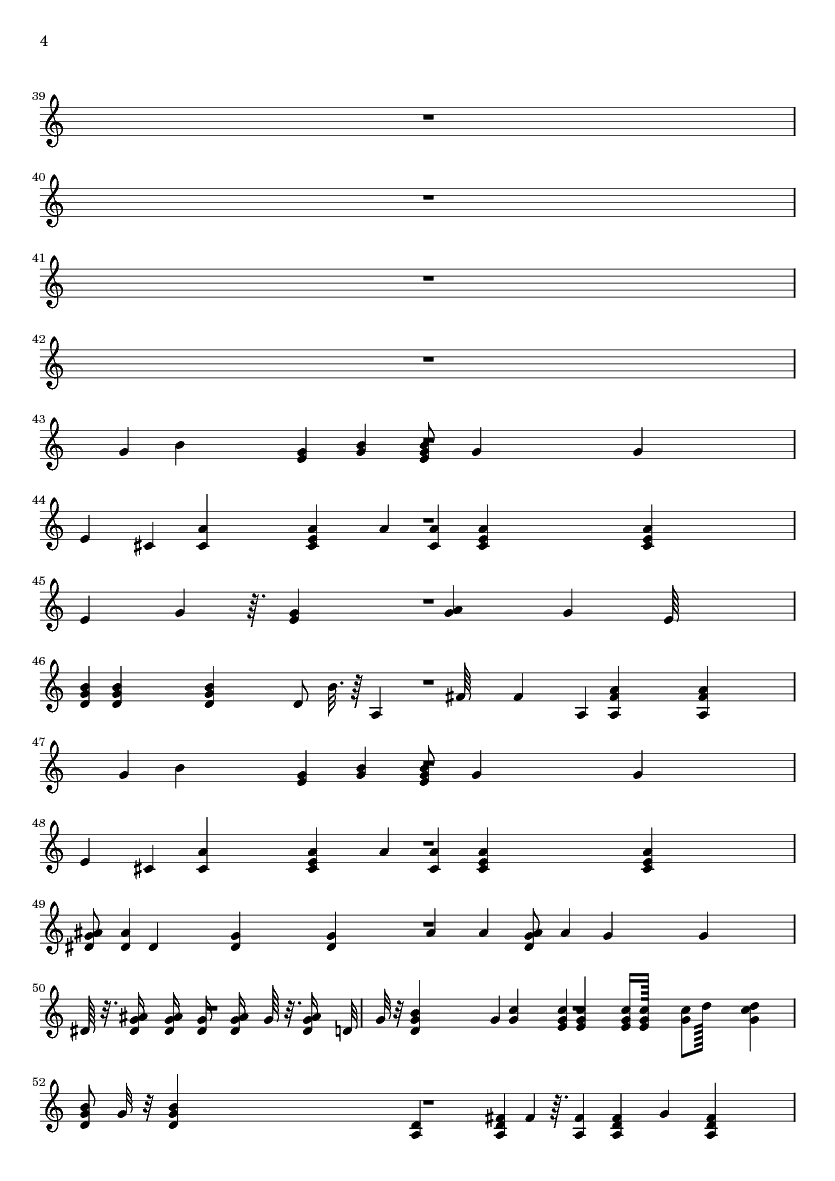 4

39

40

41

42

43

44

45

46

47

48

49

50

52